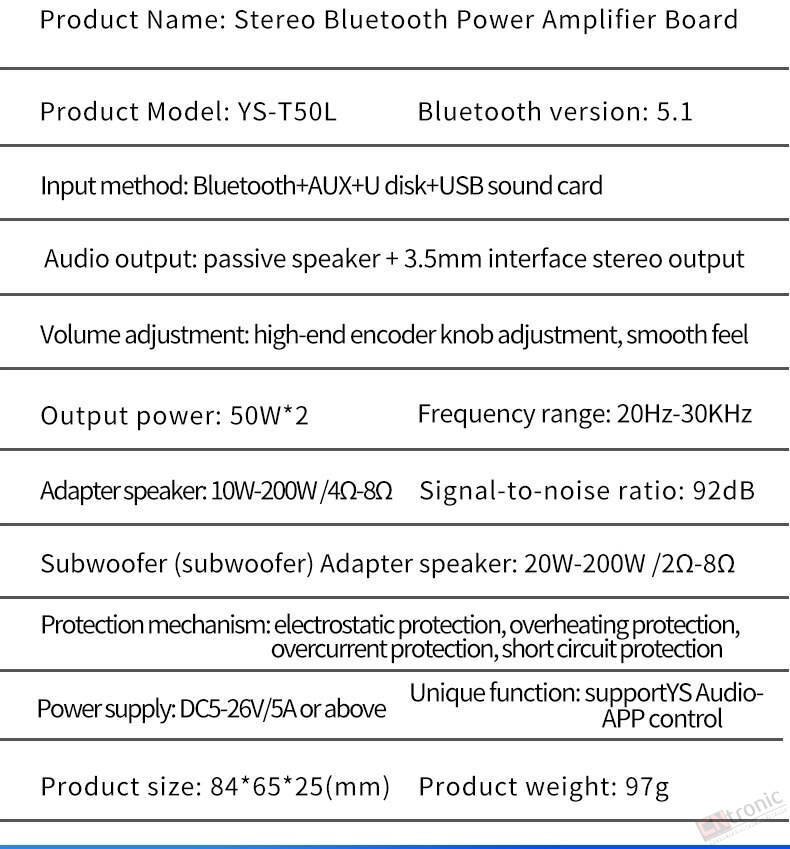 Product Name: Stereo Bluetooth Power Amplifier Board

Product Model: YS-T50L　　Bluetooth version: 5.1

Input method: Bluetooth+AUX+U disk+USB sound card

Audio output: passive speaker + 3.5mm interface stereo output

Volume adjustment: high-end encoder knob adjustment, smooth feel

Output power: 50W*2　　Frequency range: 20Hz-30KHz

Adapter speaker: 10W-200W /4Ω-8Ω　Signal-to-noise ratio: 92dB

Subwoofer (subwoofer) Adapter speaker: 20W-200W /2Ω-8Ω

Protection mechanism: electrostatic protection, overheating protection, overcurrent protection, short circuit protection

Power supply: DC5-26V/5A or above　Unique function: supportYS Audio-APP control

Product size: 84*65*25(mm)　Product weight: 97g

tronic